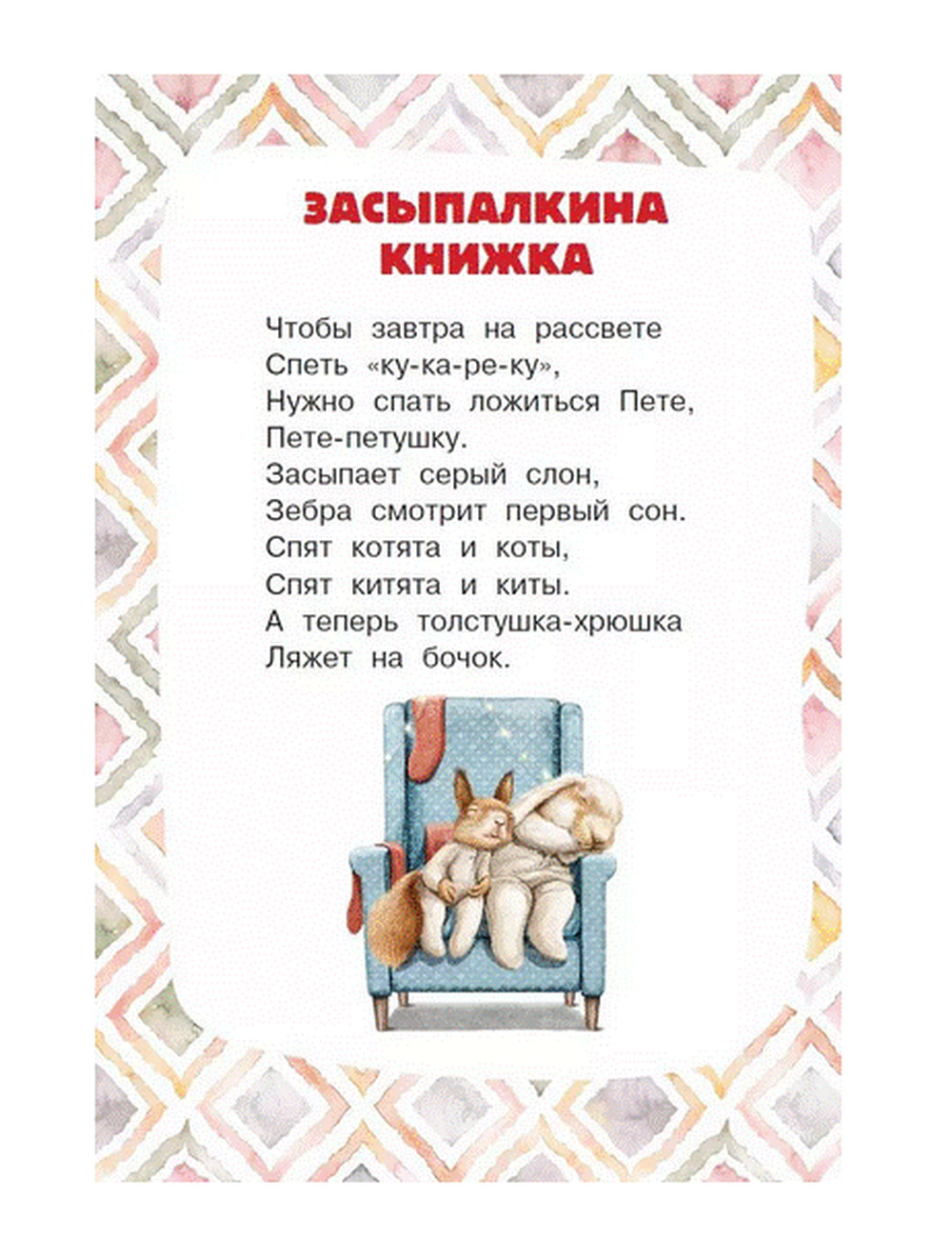 ЗАСЫПАЛКИНА
КНИЖКА

Чтобы завтра на рассвете
Спеть «ку-ка-ре-ку»,
Нужно спать ложиться Пете,
Пете-петушку.
Засыпает серый слон,
Зебра смотрит первый сон.
Спят котята и коты,
Спят китята и киты.
А теперь толстушка-хрюшка
Ляжет на бочок.